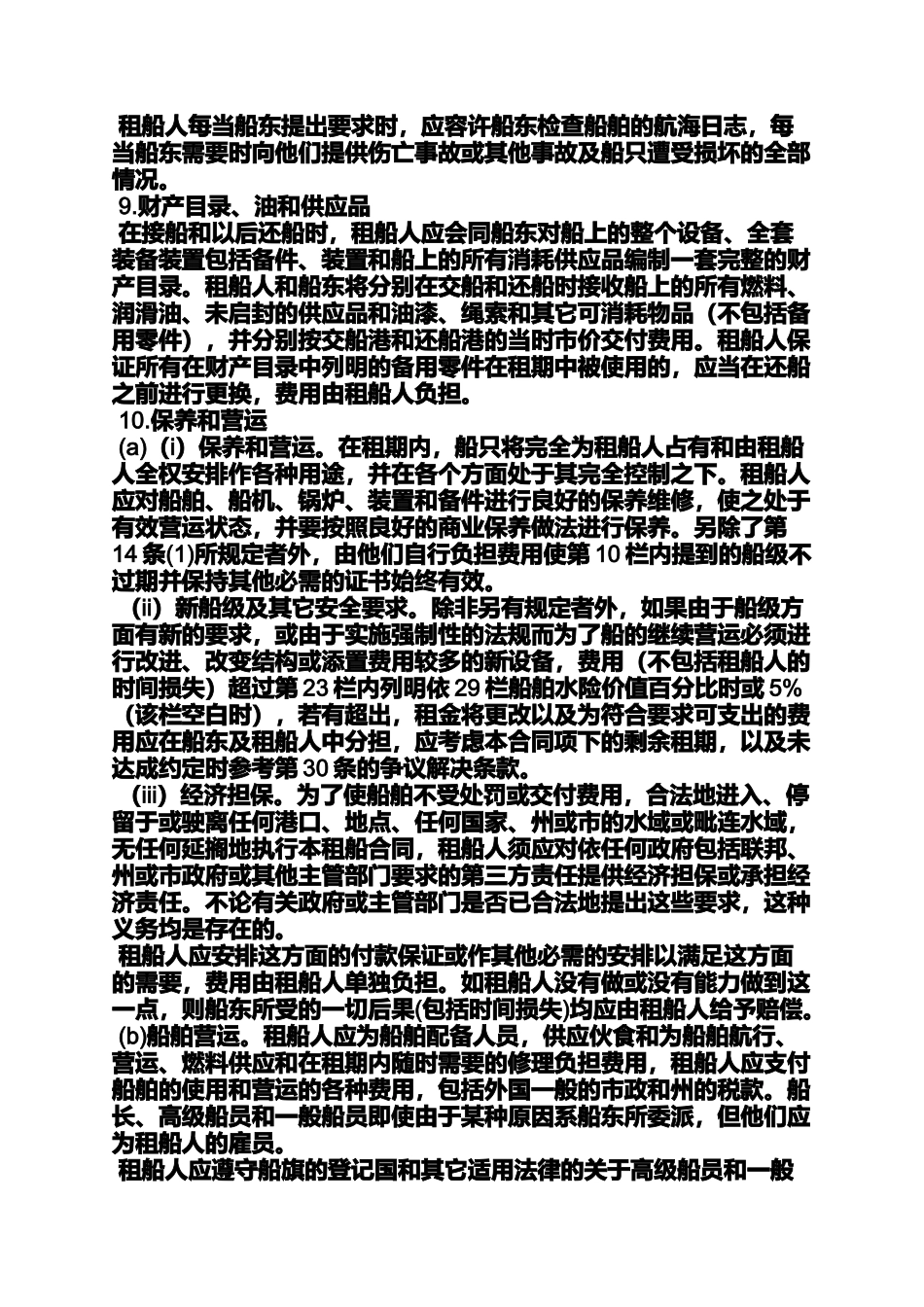 租船人每当船东提出要求时，应容许船东检查船舶的航海日志，每当船东需要时向他们提供伤亡事故或其他事故及船只遭受损坏的全部情况。

9.财产目录、油和供应品

在接船和以后还船时，租船人应会同船东对船上的整个设备、全套装备装置包括备件、装置和船上的所有消耗供应品编制一套完整的财产目录。租船人和船东将分别在交船和还船时接收船上的所有燃料、润滑油、未启封的供应品和油漆、绳索和其它可消耗物品（不包括备用零件），并分别按交船港和还船港的当时市价交付费用。租船人保证所有在财产目录中列明的备用零件在租期中被使用的，应当在还船之前进行更换，费用由租船人负担。

10.保养和营运

(a)（i）保养和营运。在租期内，船只将完全为租船人占有和由租船人全权安排作各种用途，并在各个方面处于其完全控制之下。租船人应对船舶、船机、锅炉、装置和备件进行良好的保养维修，使之处于有效营运状态，并要按照良好的商业保养做法进行保养。另除了第14条(1)所规定者外，由他们自行负担费用使第10栏内提到的船级不过期并保持其他必需的证书始终有效。

（ii）新船级及其它安全要求。除非另有规定者外，如果由于船级方面有新的要求，或由于实施强制性的法规而为了船的继续营运必须进行改进、改变结构或添置费用较多的新设备，费用（不包括租船人的时间损失）超过第23栏内列明依29栏船舶水险价值百分比时或5%（该栏空白时），若有超出，租金将更改以及为符合要求可支出的费用应在船东及租船人中分担，应考虑本合同项下的剩余租期，以及未达成约定时参考第30条的争议解决条款。

（iii）经济担保。为了使船舶不受处罚或交付费用，合法地进入、停留于或驶离任何港口、地点、任何国家、州或市的水域或毗连水域，无任何延搁地执行本租船合同，租船人须应对依任何政府包括联邦、州或市政府或其他主管部门要求的第三方责任提供经济担保或承担经济责任。不论有关政府或主管部门是否已合法地提出这些要求，这种义务均是存在的。

租船人应安排这方面的付款保证或作其他必需的安排以满足这方面的需要，费用由租船人单独负担。如租船人没有做或没有能力做到这一点，则船东所受的一切后果(包括时间损失)均应由租船人给予赔偿。

(b)船舶营运。租船人应为船舶配备人员，供应伙食和为船舶航行、营运、燃料供应和在租期内随时需要的修理负担费用，租船人应支付船舶的使用和营运的各种费用，包括外国一般的市政和州的税款。船长、高级船员和一般船员即使由于某种原因系船东所委派，但他们应为租船人的雇员。

租船人应遵守船旗的登记国和其它适用法律的关于高级船员和一般